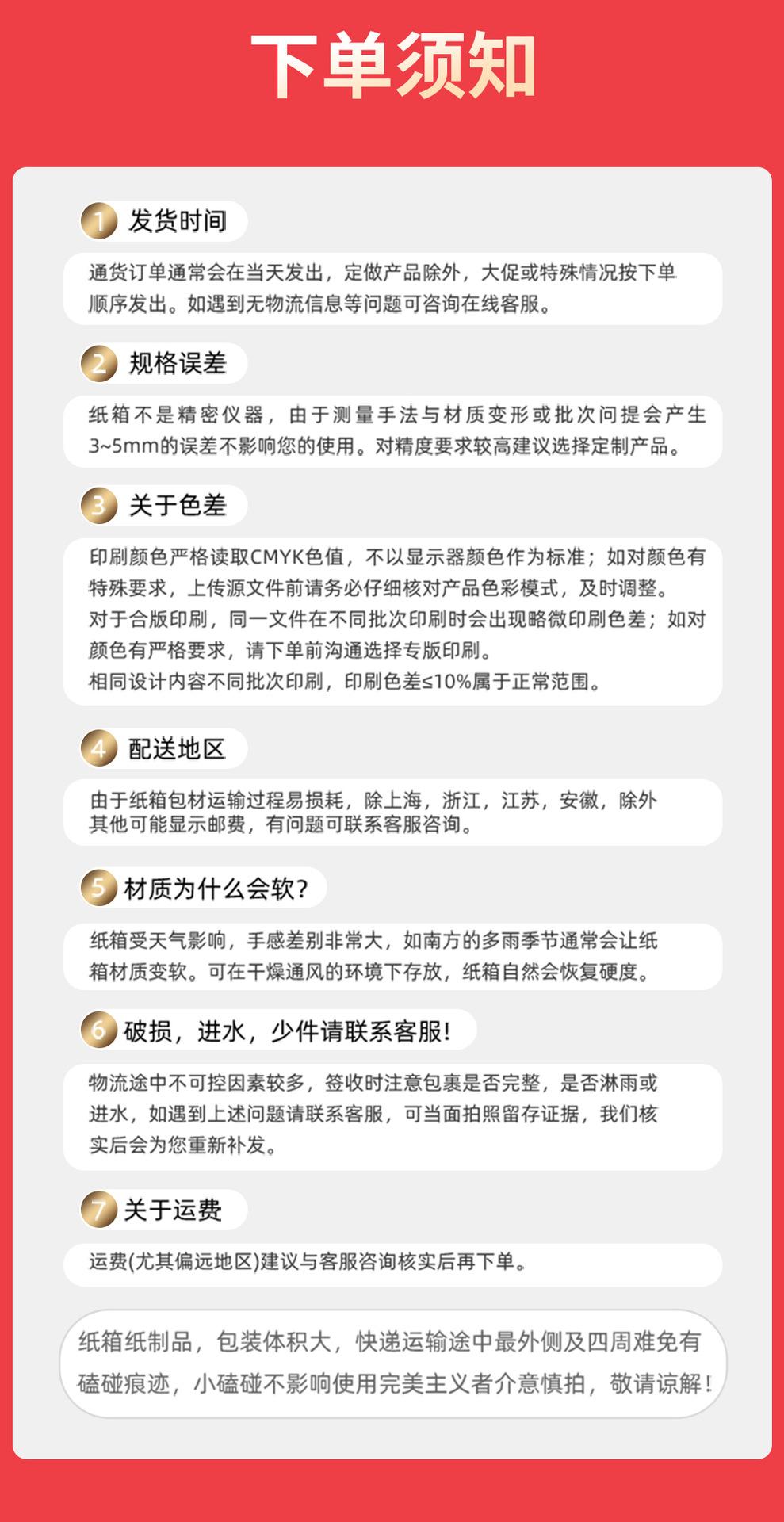 下单须知

1 发货时间

通货订单通常会在当天发出，定做产品除外，大促或特殊情况按下单顺序发出。如遇到无物流信息等问题可咨询在线客服。

2 规格误差

纸箱不是精密仪器，由于测量手法与材质变形或批次问提会产生3~5mm的误差不影响您的使用。对精度要求较高建议选择定制产品。

3 关于色差

印刷颜色严格读取CMYK色值，不以显示器颜色作为标准；如对颜色有特殊要求，上传源文件前请务必仔细核对产品色彩模式，及时调整。
对于合版印刷，同一文件在不同批次印刷时会出现略微印刷色差；如对颜色有严格要求，请下单前沟通选择专版印刷。
相同设计内容不同批次印刷，印刷色差≤10%属于正常范围。

4 配送地区

由于纸箱包材运输过程易损耗，除上海，浙江，江苏，安徽，除外其他可能显示邮费，有问题可联系客服咨询。

5 材质为什么会软?

纸箱受天气影响，手感差别非常大，如南方的多雨季节通常会让纸箱材质变软。可在干燥通风的环境下存放，纸箱自然会恢复硬度。

6 破损，进水，少件请联系客服!

物流途中不可控因素较多，签收时注意包裹是否完整，是否淋雨或进水，如遇到上述问题请联系客服，可当面拍照留存证据，我们核实后会为您重新补发。

7 关于运费

运费(尤其偏远地区)建议与客服咨询核实后再下单。

纸箱纸制品，包装体积大，快递运输途中最外侧及四周难免有磕碰痕迹，小磕碰不影响使用完美主义者介意慎拍，敬请谅解!